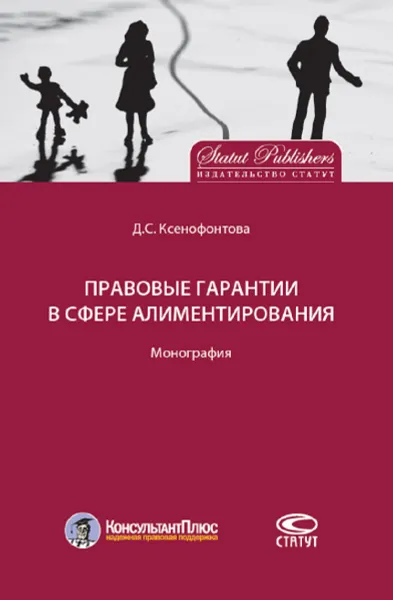 Statut Publishers
ИЗДАТЕЛЬСТВО СТАТУТ

Д.С. Ксенофонтова

ПРАВОВЫЕ ГАРАНТИИ В СФЕРЕ АЛИМЕНТИРОВАНИЯ

Монография

КонсультантПлюс
надежная правовая поддержка

СТАТУТ